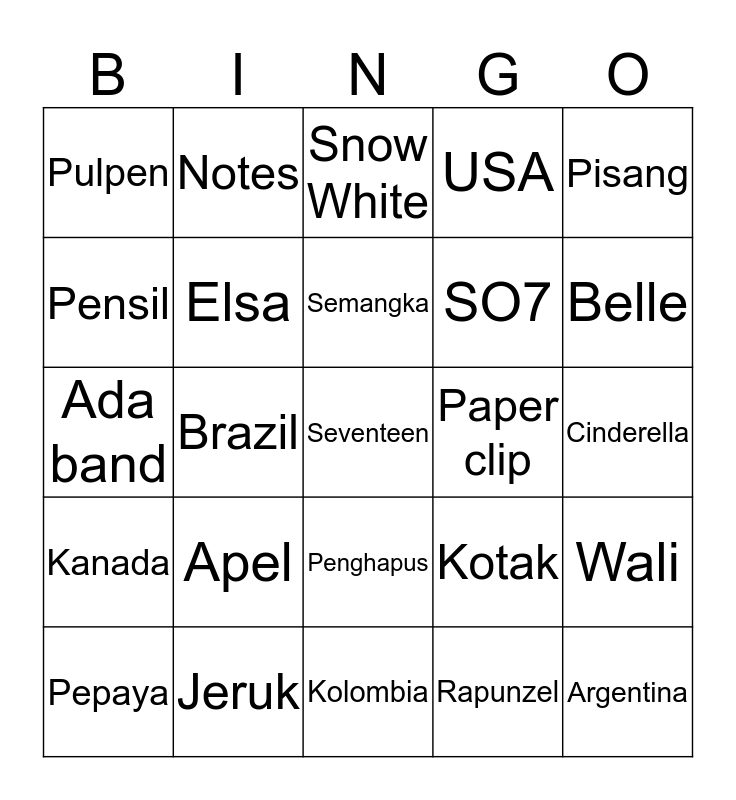 | B | I | N | G | O |
|---|---|---|---|---|
| Pulpen | Notes | Snow White | USA | Pisang |
| Pensil | Elsa | Semangka | SO7 | Belle |
| Ada band | Brazil | Seventeen | Paper clip | Cinderella |
| Kanada | Apel | Penghapus | Kotak | Wali |
| Pepaya | Jeruk | Kolombia | Rapunzel | Argentina |